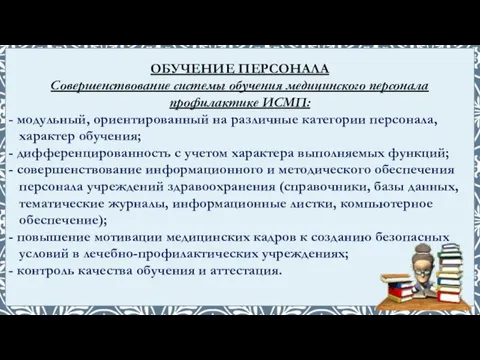 ОБУЧЕНИЕ ПЕРСОНАЛА
Совершенствование системы обучения медицинского персонала профилактике ИСМП:

- модульный, ориентированный на различные категории персонала, характер обучения;
- дифференцированность с учетом характера выполняемых функций;
- совершенствование информационного и методического обеспечения персонала учреждений здравоохранения (справочники, базы данных, тематические журналы, информационные листки, компьютерное обеспечение);
- повышение мотивации медицинских кадров к созданию безопасных условий в лечебно-профилактических учреждениях;
- контроль качества обучения и аттестация.